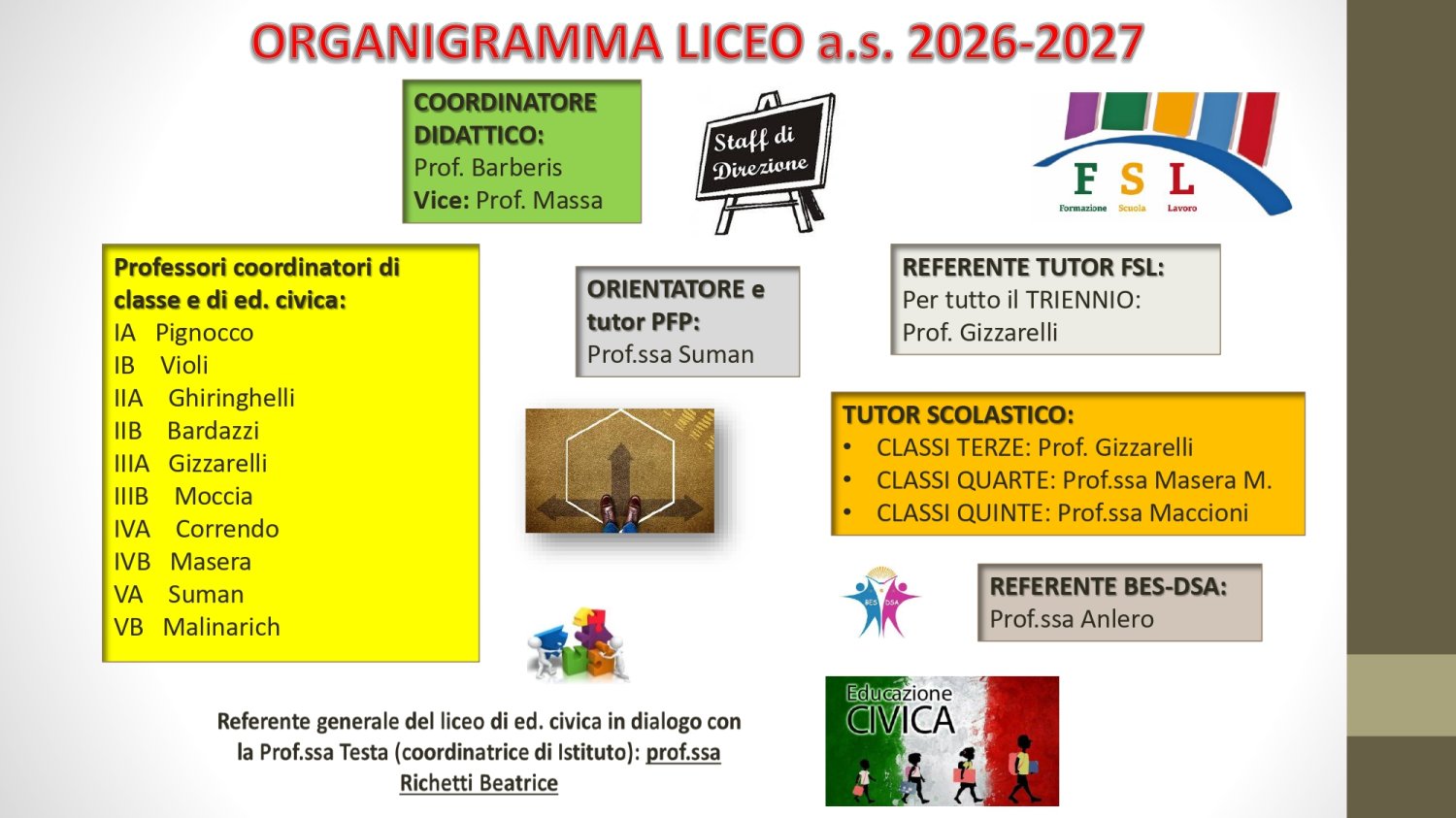 ORGANIGRAMMA LICEO a.s. 2026-2027

COORDINATORE DIDATTICO:
Prof. Barberis
Vice: Prof. Massa

Staff di Direzione

F S L
Formazione Scuola Lavoro

Professori coordinatori di classe e di ed. civica:
IA Pignocco
IB Violi
IIA Ghiringhelli
IIB Bardazzi
IIIA Gizzarelli
IIIB Moccia
IVA Correndo
IVB Masera
VA Suman
VB Malinarich

ORIENTATORE e tutor PFP:
Prof.ssa Suman

REFERENTE TUTOR FSL:
Per tutto il TRIENNIO:
Prof. Gizzarelli

TUTOR SCOLASTICO:
• CLASSI TERZE: Prof. Gizzarelli
• CLASSI QUARTE: Prof.ssa Masera M.
• CLASSI QUINTE: Prof.ssa Maccioni

BES DSA

REFERENTE BES-DSA:
Prof.ssa Anlero

Referente generale del liceo di ed. civica in dialogo con la Prof.ssa Testa (coordinatrice di Istituto): prof.ssa Richetti Beatrice

Educazione CIVICA